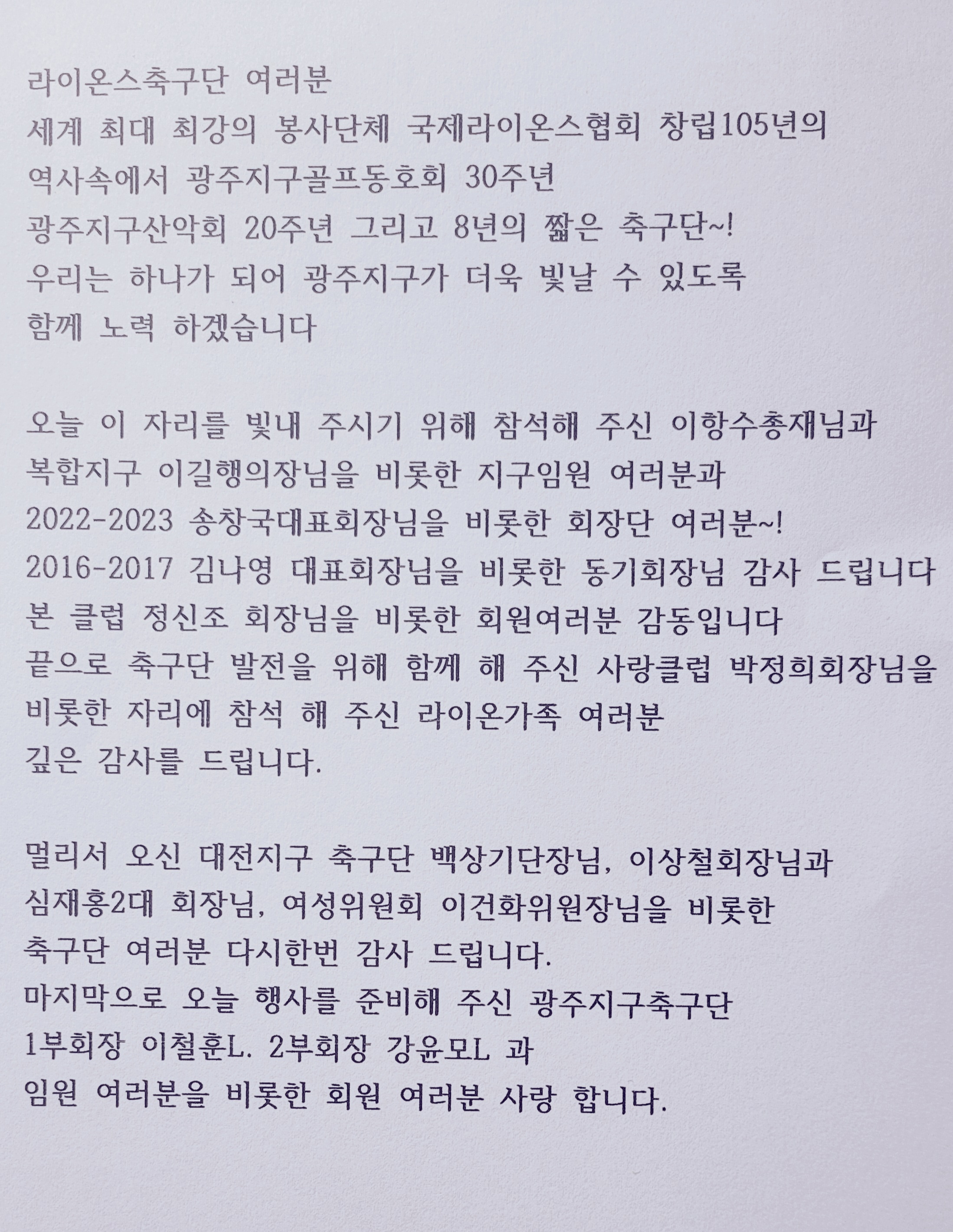 라이온스축구단 여러분
세계 최대 최강의 봉사단체 국제라이온스협회 창립105년의
역사속에서 광주지구골프동호회 30주년
광주지구산악회 20주년 그리고 8년의 짧은 축구단~!
우리는 하나가 되어 광주지구가 더욱 빛날 수 있도록
함께 노력 하겠습니다

오늘 이 자리를 빛내 주시기 위해 참석해 주신 이항수총재님과
복합지구 이길행의장님을 비롯한 지구임원 여러분과
2022-2023 송창국대표회장님을 비롯한 회장단 여러분~!
2016-2017 김나영 대표회장님을 비롯한 동기회장님 감사 드립니다
본 클럽 정신조 회장님을 비롯한 회원여러분 감동입니다
끝으로 축구단 발전을 위해 함께 해 주신 사랑클럽 박정희회장님을
비롯한 자리에 참석 해 주신 라이온가족 여러분
깊은 감사를 드립니다.

멀리서 오신 대전지구 축구단 백상기단장님, 이상철회장님과
심재홍2대 회장님, 여성위원회 이건화위원장님을 비롯한
축구단 여러분 다시한번 감사 드립니다.
마지막으로 오늘 행사를 준비해 주신 광주지구축구단
1부회장 이철훈L. 2부회장 강윤모L 과
임원 여러분을 비롯한 회원 여러분 사랑 합니다.